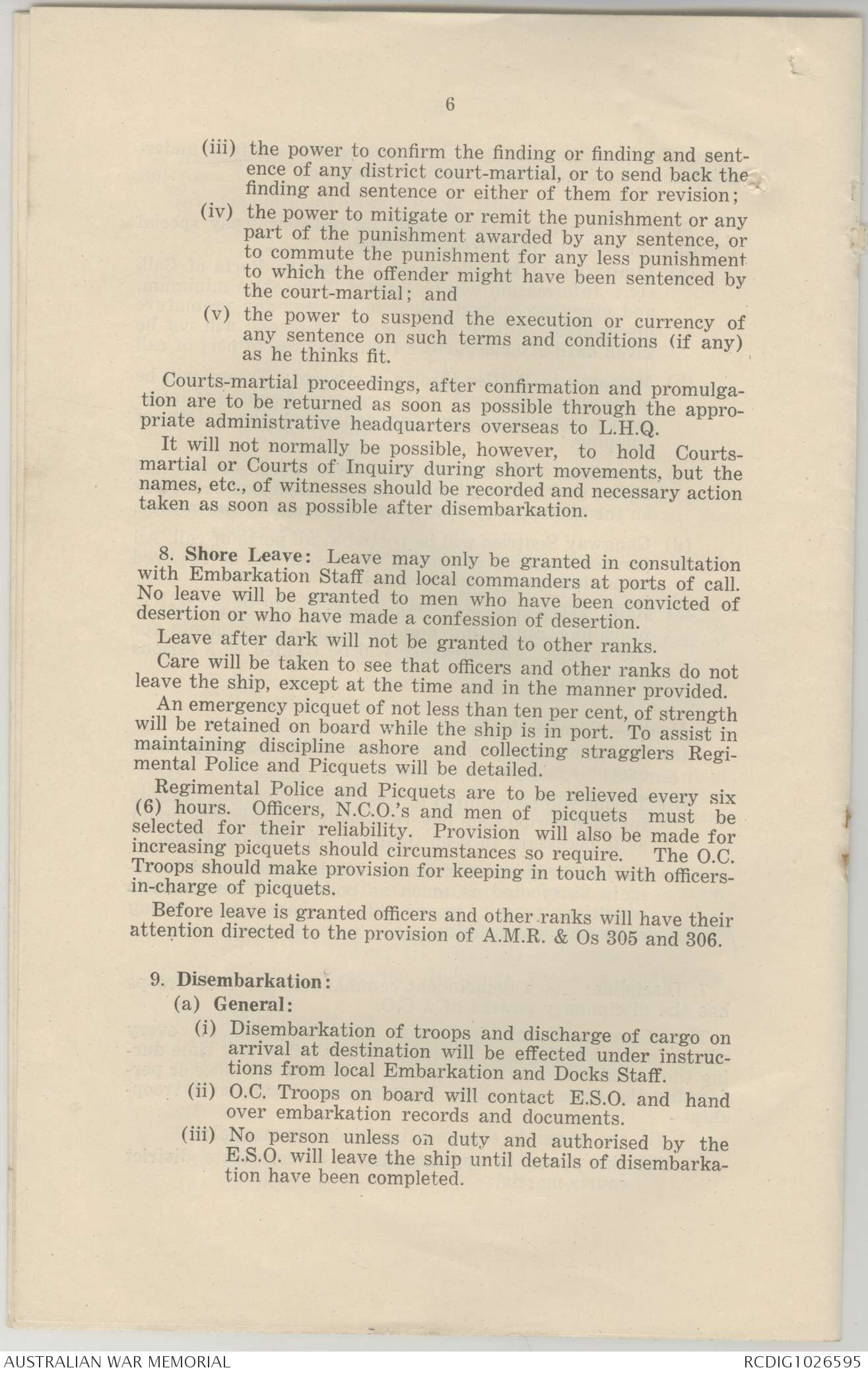 6

(iii) the power to confirm the finding or finding and sentence of any district court-martial, or to send back the finding and sentence or either of them for revision;

(iv) the power to mitigate or remit the punishment or any part of the punishment awarded by any sentence, or to commute the punishment for any less punishment to which the offender might have been sentenced by the court-martial; and

(v) the power to suspend the execution or currency of any sentence on such terms and conditions (if any) as he thinks fit.

Courts-martial proceedings, after confirmation and promulgation are to be returned as soon as possible through the appropriate administrative headquarters overseas to L.H.Q.

It will not normally be possible, however, to hold Courts-martial or Courts of Inquiry during short movements, but the names, etc., of witnesses should be recorded and necessary action taken as soon as possible after disembarkation.

8. Shore Leave: Leave may only be granted in consultation with Embarkation Staff and local commanders at ports of call. No leave will be granted to men who have been convicted of desertion or who have made a confession of desertion.

Leave after dark will not be granted to other ranks.

Care will be taken to see that officers and other ranks do not leave the ship, except at the time and in the manner provided.

An emergency picquet of not less than ten per cent, of strength will be retained on board while the ship is in port. To assist in maintaining discipline ashore and collecting stragglers Regimental Police and Picquets will be detailed.

Regimental Police and Picquets are to be relieved every six (6) hours. Officers, N.C.O.'s and men of picquets must be selected for their reliability. Provision will also be made for increasing picquets should circumstances so require. The O.C. Troops should make provision for keeping in touch with officers-in-charge of picquets.

Before leave is granted officers and other ranks will have their attention directed to the provision of A.M.R. & Os 305 and 306.

9. Disembarkation:

(a) General:

(i) Disembarkation of troops and discharge of cargo on arrival at destination will be effected under instructions from local Embarkation and Docks Staff.

(ii) O.C. Troops on board will contact E.S.O. and hand over embarkation records and documents.

(iii) No person unless on duty and authorised by the E.S.O. will leave the ship until details of disembarkation have been completed.

AUSTRALIAN WAR MEMORIAL
RCDIG1026595